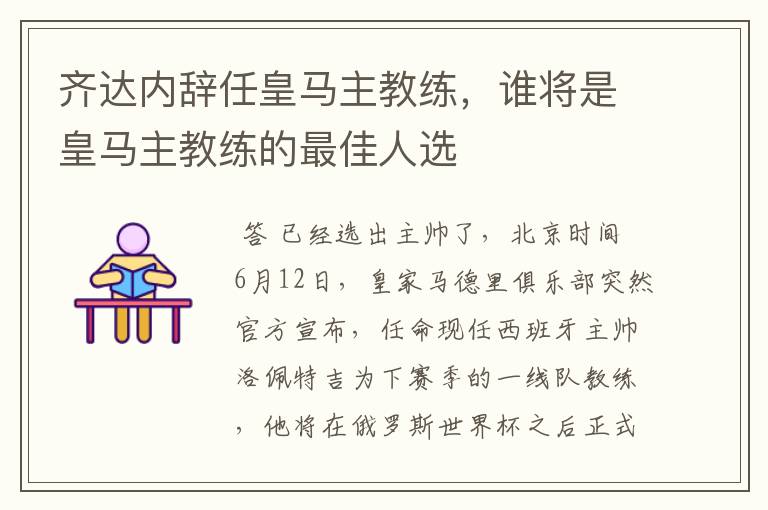 齐达内辞任皇马主教练，谁将是皇马主教练的最佳人选

答 已经选出主帅了，北京时间6月12日，皇家马德里俱乐部突然官方宣布，任命现任西班牙主帅洛佩特吉为下赛季的一线队教练，他将在俄罗斯世界杯之后正式